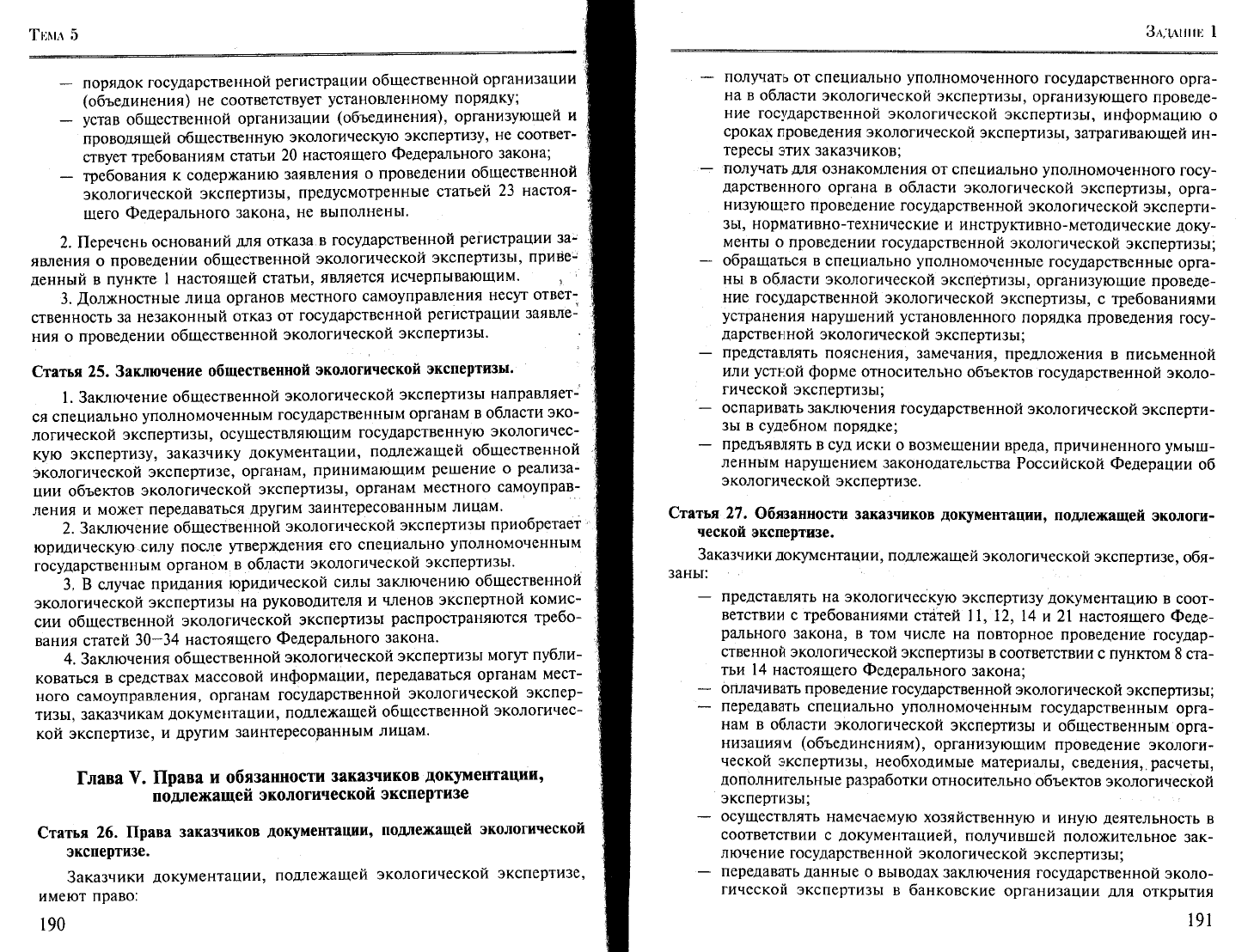 Тема 5

— порядок государственной регистрации общественной организации (объединения) не соответствует установленному порядку;
— устав общественной организации (объединения), организующей и проводящей общественную экологическую экспертизу, не соответствует требованиям статьи 20 настоящего Федерального закона;
— требования к содержанию заявления о проведении общественной экологической экспертизы, предусмотренные статьей 23 настоящего Федерального закона, не выполнены.

2. Перечень оснований для отказа в государственной регистрации заявления о проведении общественной экологической экспертизы, приведенный в пункте 1 настоящей статьи, является исчерпывающим.
3. Должностные лица органов местного самоуправления несут ответственность за незаконный отказ от государственной регистрации заявления о проведении общественной экологической экспертизы.

Статья 25. Заключение общественной экологической экспертизы.

1. Заключение общественной экологической экспертизы направляется специально уполномоченным государственным органам в области экологической экспертизы, осуществляющим государственную экологическую экспертизу, заказчику документации, подлежащей общественной экологической экспертизе, органам, принимающим решение о реализации объектов экологической экспертизы, органам местного самоуправления и может передаваться другим заинтересованным лицам.
2. Заключение общественной экологической экспертизы приобретает юридическую силу после утверждения его специально уполномоченным государственным органом в области экологической экспертизы.
3. В случае придания юридической силы заключению общественной экологической экспертизы на руководителя и членов экспертной комиссии общественной экологической экспертизы распространяются требования статей 30—34 настоящего Федерального закона.
4. Заключения общественной экологической экспертизы могут публиковаться в средствах массовой информации, передаваться органам местного самоуправления, органам государственной экологической экспертизы, заказчикам документации, подлежащей общественной экологической экспертизе, и другим заинтересованным лицам.

Глава V. Права и обязанности заказчиков документации, подлежащей экологической экспертизе

Статья 26. Права заказчиков документации, подлежащей экологической экспертизе.

Заказчики документации, подлежащей экологической экспертизе, имеют право:

190

Задание 1

— получать от специально уполномоченного государственного органа в области экологической экспертизы, организующего проведение государственной экологической экспертизы, информацию о сроках проведения экологической экспертизы, затрагивающей интересы этих заказчиков;
— получать для ознакомления от специально уполномоченного государственного органа в области экологической экспертизы, организующего проведение государственной экологической экспертизы, нормативно-технические и инструктивно-методические документы о проведении государственной экологической экспертизы;
— обращаться в специально уполномоченные государственные органы в области экологической экспертизы, организующие проведение государственной экологической экспертизы, с требованиями устранения нарушений установленного порядка проведения государственной экологической экспертизы;
— представлять пояснения, замечания, предложения в письменной или устной форме относительно объектов государственной экологической экспертизы;
— оспаривать заключения государственной экологической экспертизы в судебном порядке;
— предъявлять в суд иски о возмещении вреда, причиненного умышленным нарушением законодательства Российской Федерации об экологической экспертизе.

Статья 27. Обязанности заказчиков документации, подлежащей экологической экспертизе.

Заказчики документации, подлежащей экологической экспертизе, обязаны:
— представлять на экологическую экспертизу документацию в соответствии с требованиями статей 11, 12, 14 и 21 настоящего Федерального закона, в том числе на повторное проведение государственной экологической экспертизы в соответствии с пунктом 8 статьи 14 настоящего Федерального закона;
— оплачивать проведение государственной экологической экспертизы;
— передавать специально уполномоченным государственным органам в области экологической экспертизы и общественным организациям (объединениям), организующим проведение экологической экспертизы, необходимые материалы, сведения, расчеты, дополнительные разработки относительно объектов экологической экспертизы;
— осуществлять намечаемую хозяйственную и иную деятельность в соответствии с документацией, получившей положительное заключение государственной экологической экспертизы;
— передавать данные о выводах заключения государственной экологической экспертизы в банковские организации для открытия

191